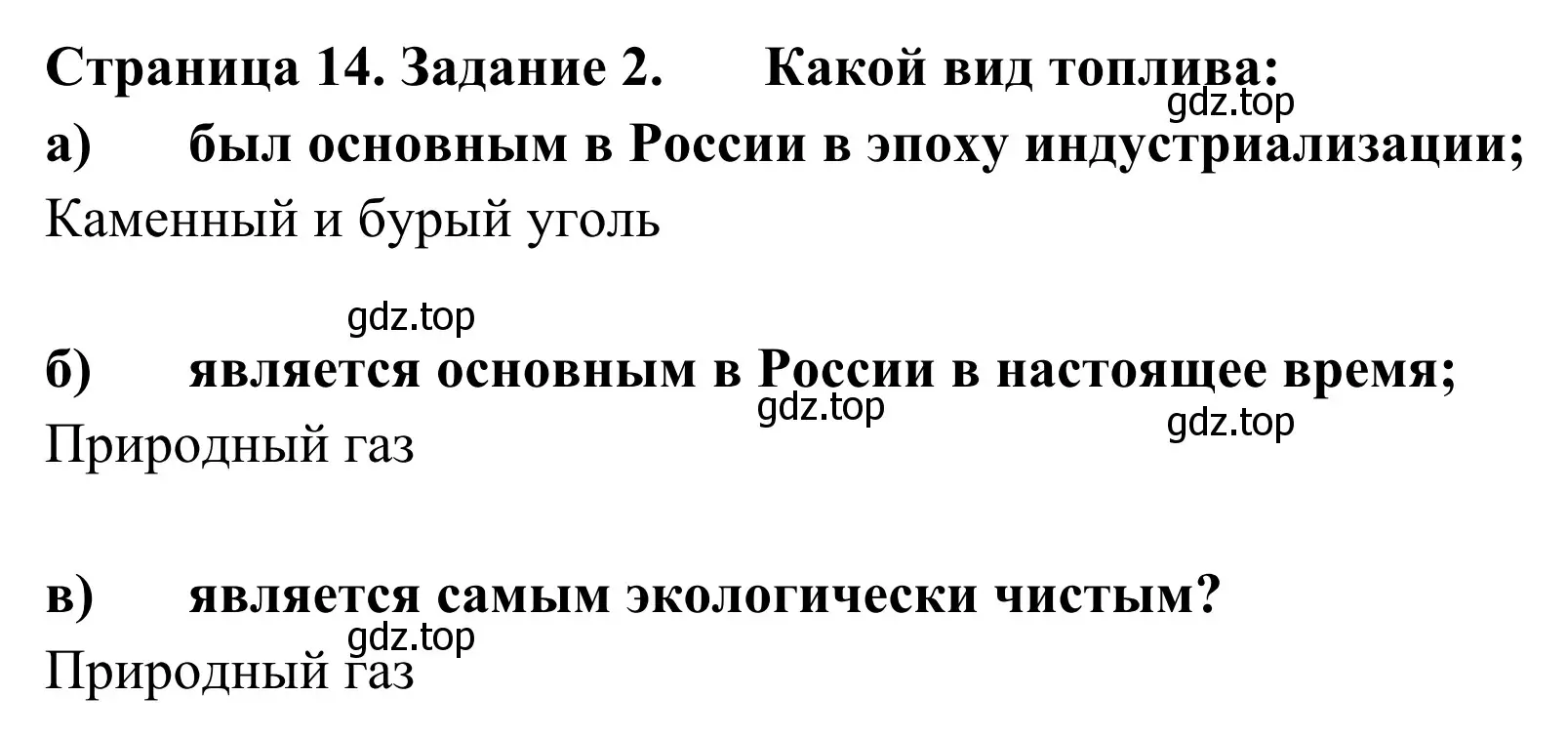 Страница 14. Задание 2. Какой вид топлива:
gdz.top

а) был основным в России в эпоху индустриализации;

Каменный и бурый уголь

gdz.top

б) является основным в России в настоящее время;
gdz.top gdz.top

Природный газ

в) является самым экологически чистым?
gdz.top

Природный газ